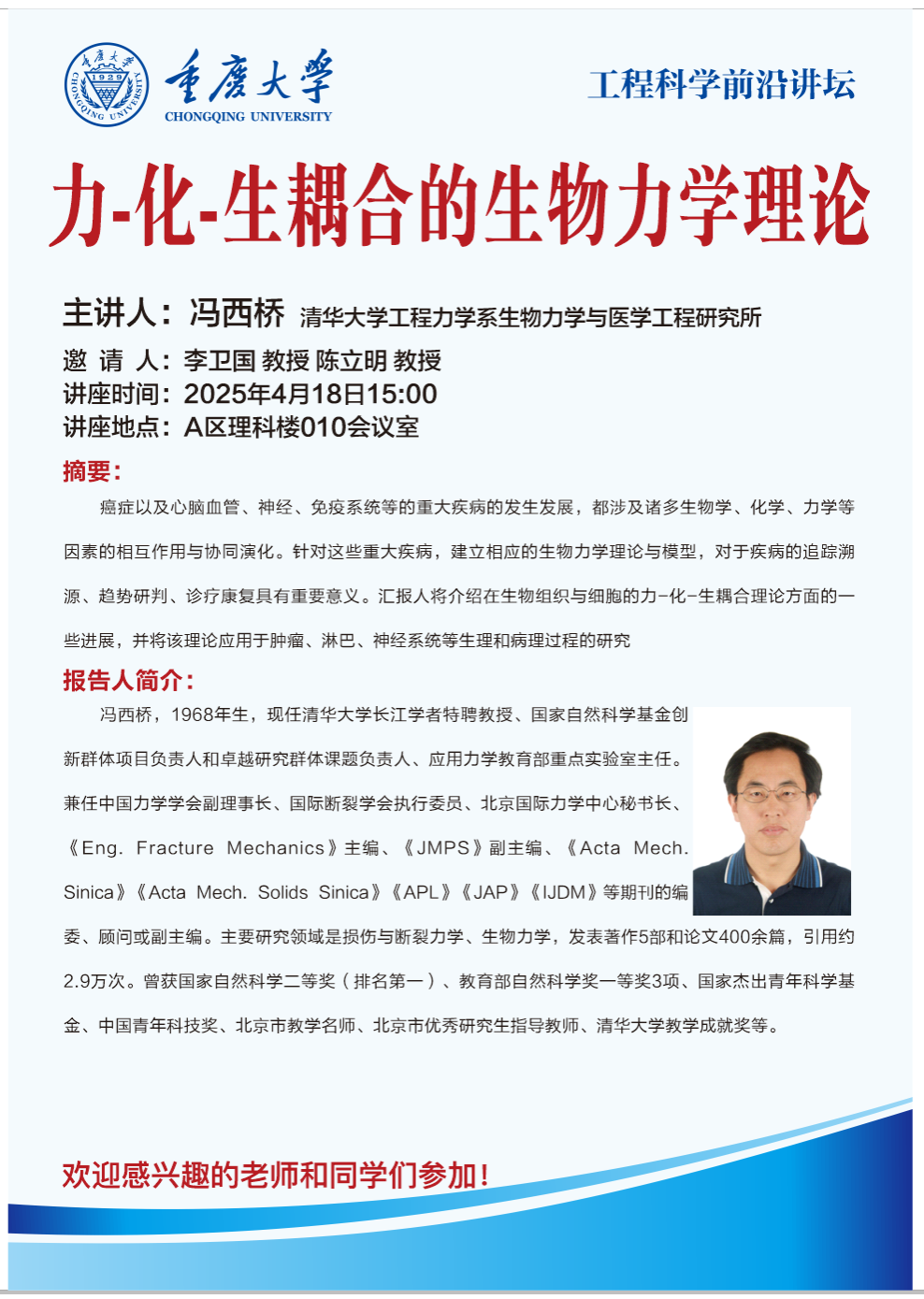 重庆大学 1929 CHONGQING UNIVERSITY

重庆大学
CHONGQING UNIVERSITY

工程科学前沿讲坛

力-化-生耦合的生物力学理论

主讲人：冯西桥 清华大学工程力学系生物力学与医学工程研究所
邀 请 人：李卫国 教授 陈立明 教授
讲座时间：2025年4月18日15:00
讲座地点：A区理科楼010会议室

摘要：

癌症以及心脑血管、神经、免疫系统等的重大疾病的发生发展，都涉及诸多生物学、化学、力学等因素的相互作用与协同演化。针对这些重大疾病，建立相应的生物力学理论与模型，对于疾病的追踪溯源、趋势研判、诊疗康复具有重要意义。汇报人将介绍在生物组织与细胞的力-化-生耦合理论方面的一些进展，并将该理论应用于肿瘤、淋巴、神经系统等生理和病理过程的研究

报告人简介：

冯西桥，1968年生，现任清华大学长江学者特聘教授、国家自然科学基金创新群体项目负责人和卓越研究群体课题负责人、应用力学教育部重点实验室主任。兼任中国力学学会副理事长、国际断裂学会执行委员、北京国际力学中心秘书长、《Eng. Fracture Mechanics》主编、《JMPS》副主编、《Acta Mech. Sinica》《Acta Mech. Solids Sinica》《APL》《JAP》《IJDM》等期刊的编委、顾问或副主编。主要研究领域是损伤与断裂力学、生物力学，发表著作5部和论文400余篇，引用约2.9万次。曾获国家自然科学二等奖（排名第一）、教育部自然科学奖一等奖3项、国家杰出青年科学基金、中国青年科技奖、北京市教学名师、北京市优秀研究生指导教师、清华大学教学成就奖等。

欢迎感兴趣的老师和同学们参加！